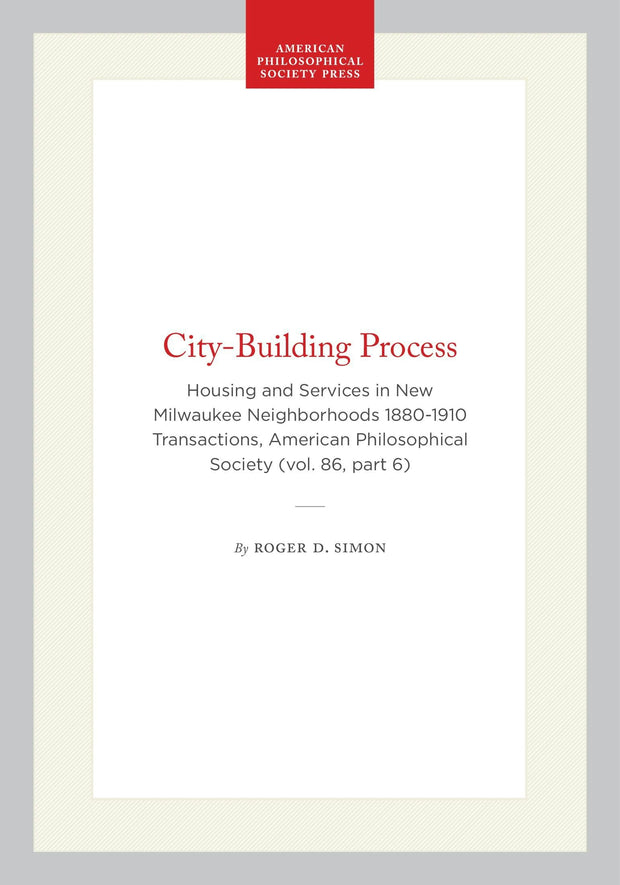 AMERICAN
PHILOSOPHICAL
SOCIETY PRESS

City-Building Process

Housing and Services in New Milwaukee Neighborhoods 1880-1910 Transactions, American Philosophical Society (vol. 86, part 6)

By ROGER D. SIMON